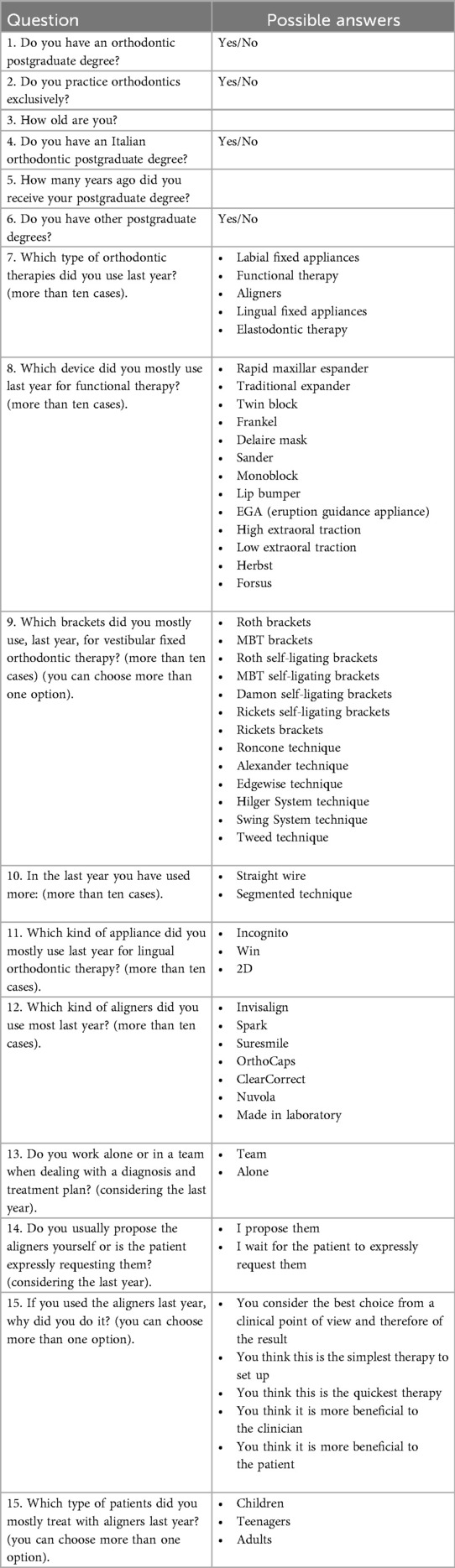 | Question | Possible answers |
|---|---|
| 1. Do you have an orthodontic postgraduate degree? | Yes/No |
| 2. Do you practice orthodontics exclusively? | Yes/No |
| 3. How old are you? | |
| 4. Do you have an Italian orthodontic postgraduate degree? | Yes/No |
| 5. How many years ago did you receive your postgraduate degree? | |
| 6. Do you have other postgraduate degrees? | Yes/No |
| 7. Which type of orthodontic therapies did you use last year? (more than ten cases). | • Labial fixed appliances • Functional therapy • Aligners • Lingual fixed appliances • Elastodontic therapy |
| 8. Which device did you mostly use last year for functional therapy? (more than ten cases). | • Rapid maxillar espander • Traditional expander • Twin block • Frankel • Delaire mask • Sander • Monoblock • Lip bumper • EGA (eruption guidance appliance) • High extraoral traction • Low extraoral traction • Herbst • Forsus |
| 9. Which brackets did you mostly use, last year, for vestibular fixed orthodontic therapy? (more than ten cases) (you can choose more than one option). | • Roth brackets • MBT brackets • Roth self-ligating brackets • MBT self-ligating brackets • Damon self-ligating brackets • Rickets self-ligating brackets • Rickets brackets • Roncone technique • Alexander technique • Edgewise technique • Hilger System technique • Swing System technique • Tweed technique |
| 10. In the last year you have used more: (more than ten cases). | • Straight wire • Segmented technique |
| 11. Which kind of appliance did you mostly use last year for lingual orthodontic therapy? (more than ten cases). | • Incognito • Win • 2D |
| 12. Which kind of aligners did you use most last year? (more than ten cases). | • Invisalign • Spark • Suresmile • OrthoCaps • ClearCorrect • Nuvola • Made in laboratory |
| 13. Do you work alone or in a team when dealing with a diagnosis and treatment plan? (considering the last year). | • Team • Alone |
| 14. Do you usually propose the aligners yourself or is the patient expressly requesting them? (considering the last year). | • I propose them • I wait for the patient to expressly request them |
| 15. If you used the aligners last year, why did you do it? (you can choose more than one option). | • You consider the best choice from a clinical point of view and therefore of the result • You think this is the simplest therapy to set up • You think this is the quickest therapy • You think it is more beneficial to the clinician • You think it is more beneficial to the patient |
| 15. Which type of patients did you mostly treat with aligners last year? (you can choose more than one option). | • Children • Teenagers • Adults |